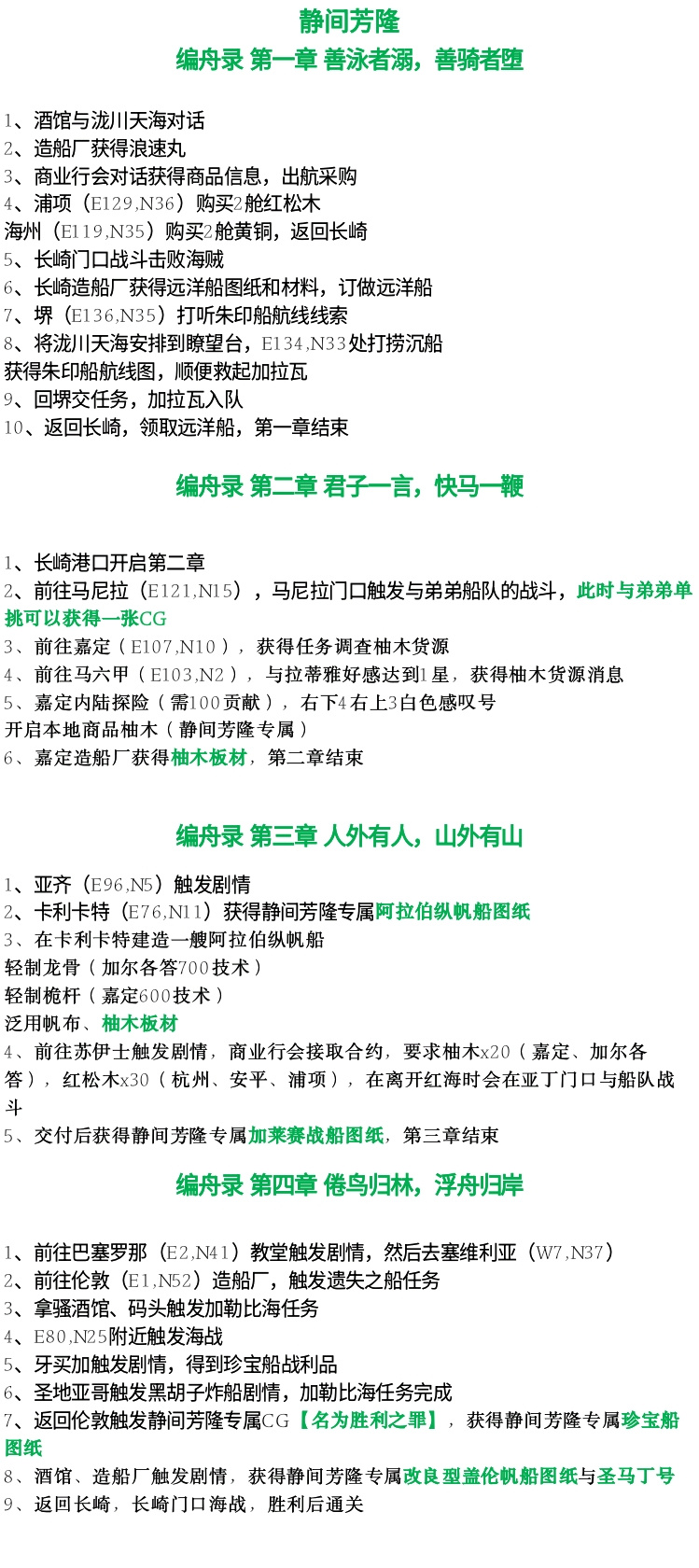 静间芳隆

编舟录 第一章 善泳者溺，善骑者堕

1、酒馆与泷川天海对话
2、造船厂获得浪速丸
3、商业行会对话获得商品信息，出航采购
4、浦项（E129,N36）购买2舱红松木
海州（E119,N35）购买2舱黄铜，返回长崎
5、长崎门口战斗击败海贼
6、长崎造船厂获得远洋船图纸和材料，订做远洋船
7、堺（E136,N35）打听朱印船航线线索
8、将泷川天海安排到瞭望台，E134,N33处打捞沉船
获得朱印船航线图，顺便救起加拉瓦
9、回堺交任务，加拉瓦入队
10、返回长崎，领取远洋船，第一章结束

编舟录 第二章 君子一言，快马一鞭

1、长崎港口开启第二章
2、前往马尼拉（E121,N15），马尼拉门口触发与弟弟船队的战斗，此时与弟弟单挑可以获得一张CG
3、前往嘉定（E107,N10），获得任务调查柚木货源
4、前往马六甲（E103,N2），与拉蒂雅好感达到1星，获得柚木货源消息
5、嘉定内陆探险（需100贡献），右下4右上3白色感叹号
开启本地商品柚木（静间芳隆专属）
6、嘉定造船厂获得柚木板材，第二章结束

编舟录 第三章 人外有人，山外有山

1、亚齐（E96,N5）触发剧情
2、卡利卡特（E76,N11）获得静间芳隆专属阿拉伯纵帆船图纸
3、在卡利卡特建造一艘阿拉伯纵帆船
轻制龙骨（加尔各答700技术）
轻制桅杆（嘉定600技术）
泛用帆布、柚木板材
4、前往苏伊士触发剧情，商业行会接取合约，要求柚木x20（嘉定、加尔各答），红松木x30（杭州、安平、浦项），在离开红海时会在亚丁门口与船队战斗
5、交付后获得静间芳隆专属加莱赛战船图纸，第三章结束

编舟录 第四章 倦鸟归林，浮舟归岸

1、前往巴塞罗那（E2,N41）教堂触发剧情，然后去塞维利亚（W7,N37）
2、前往伦敦（E1,N52）造船厂，触发遗失之船任务
3、拿骚酒馆、码头触发加勒比海任务
4、E80,N25附近触发海战
5、牙买加触发剧情，得到珍宝船战利品
6、圣地亚哥触发黑胡子炸船剧情，加勒比海任务完成
7、返回伦敦触发静间芳隆专属CG【名为胜利之罪】，获得静间芳隆专属珍宝船图纸
8、酒馆、造船厂触发剧情，获得静间芳隆专属改良型盖伦帆船图纸与圣马丁号
9、返回长崎，长崎门口海战，胜利后通关